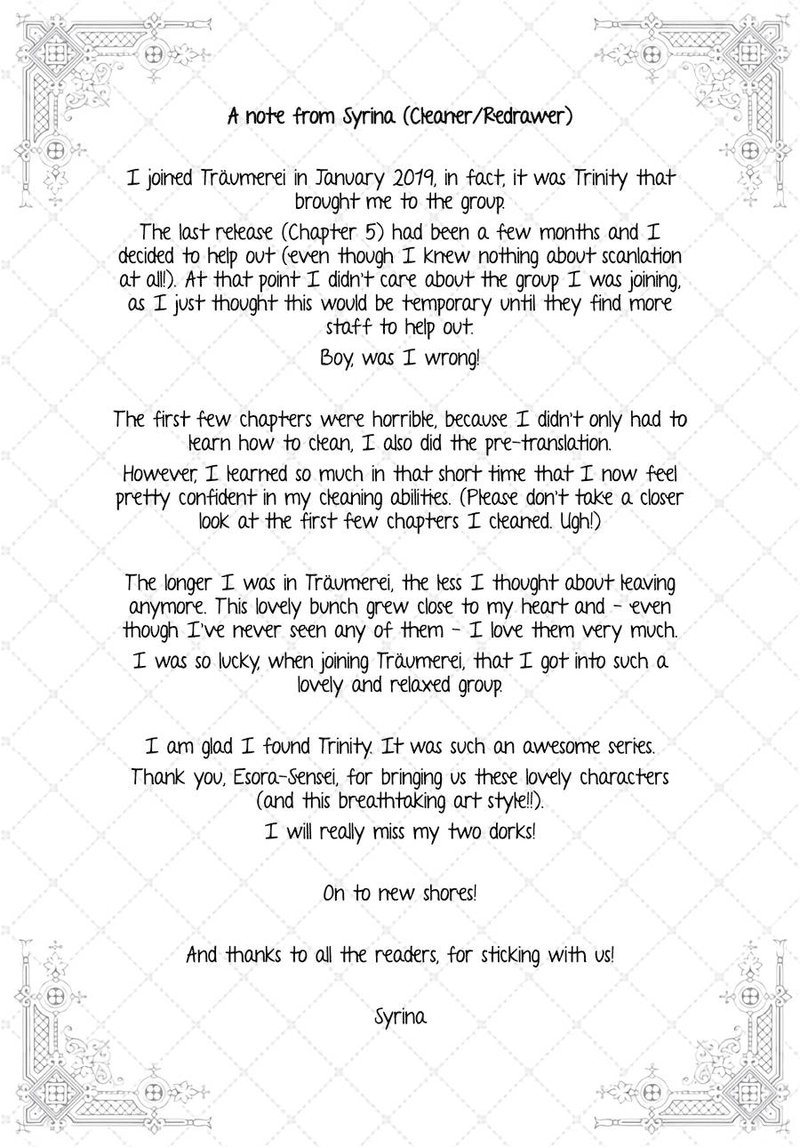 A note from Syrina (Cleaner/Redrawer)

I joined Träumerei in January 2019, in fact, it was Trinity that brought me to the group.

The last release (Chapter 5) had been a few months and I decided to help out (even though I knew nothing about scanlation at all!). At that point I didn't care about the group I was joining, as I just thought this would be temporary until they find more staff to help out.

Boy, was I wrong!

The first few chapters were horrible, because I didn't only had to learn how to clean, I also did the pre-translation.

However, I learned so much in that short time that I now feel pretty confident in my cleaning abilities. (Please don't take a closer look at the first few chapters I cleaned. Ugh!)

The longer I was in Träumerei, the less I thought about leaving anymore. This lovely bunch grew close to my heart and - even though I've never seen any of them - I love them very much.

I was so lucky, when joining Träumerei, that I got into such a lovely and relaxed group.

I am glad I found Trinity. It was such an awesome series.

Thank you, Esora-Sensei, for bringing us these lovely characters (and this breathtaking art style!!).

I will really miss my two dorks!

On to new shores!

And thanks to all the readers, for sticking with us!

Syrina